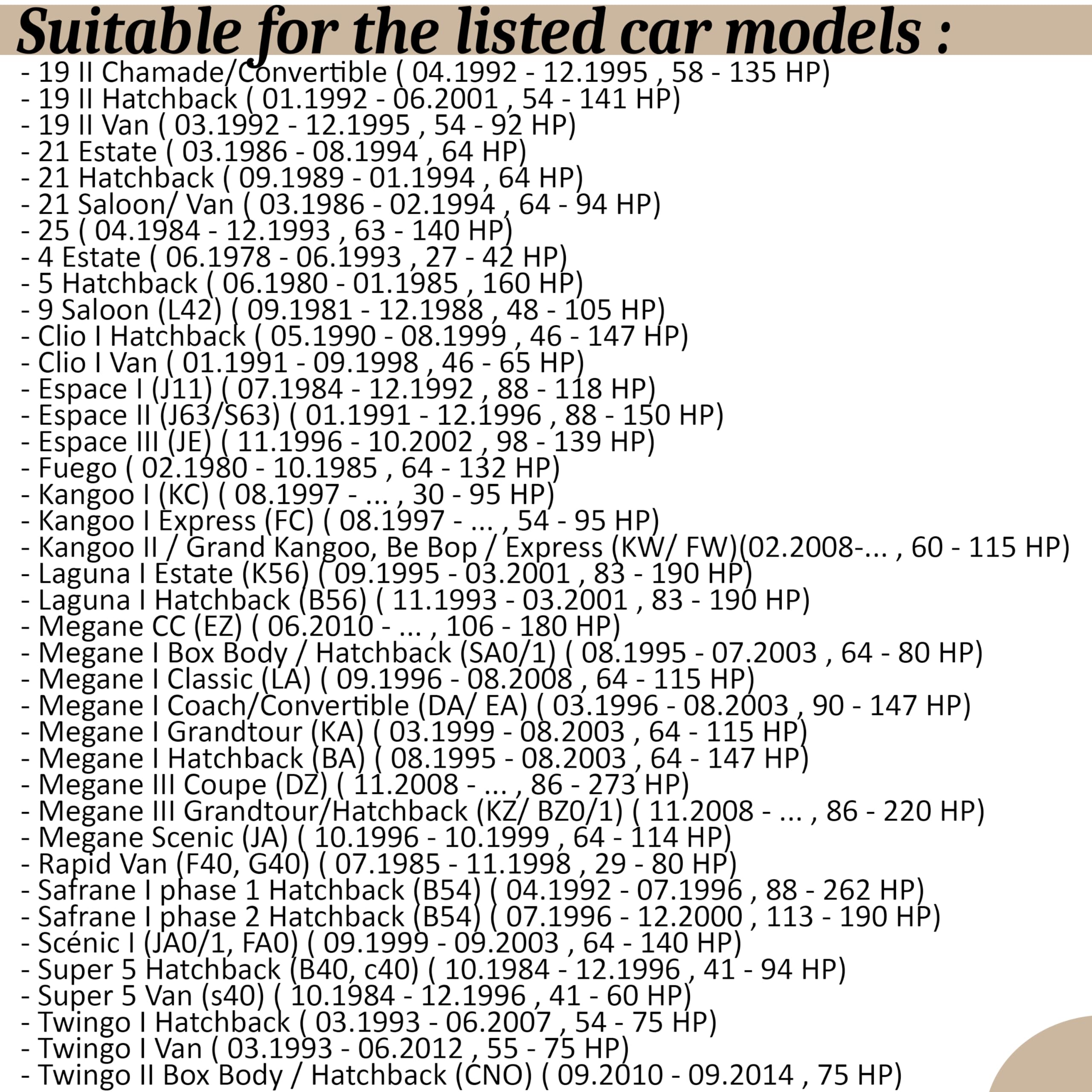 Suitable for the listed car models :

- 19 II Chamade/Convertible ( 04.1992 - 12.1995 , 58 - 135 HP)
- 19 II Hatchback ( 01.1992 - 06.2001 , 54 - 141 HP)
- 19 II Van ( 03.1992 - 12.1995 , 54 - 92 HP)
- 21 Estate ( 03.1986 - 08.1994 , 64 HP)
- 21 Hatchback ( 09.1989 - 01.1994 , 64 HP)
- 21 Saloon/ Van ( 03.1986 - 02.1994 , 64 - 94 HP)
- 25 ( 04.1984 - 12.1993 , 63 - 140 HP)
- 4 Estate ( 06.1978 - 06.1993 , 27 - 42 HP)
- 5 Hatchback ( 06.1980 - 01.1985 , 160 HP)
- 9 Saloon (L42) ( 09.1981 - 12.1988 , 48 - 105 HP)
- Clio I Hatchback ( 05.1990 - 08.1999 , 46 - 147 HP)
- Clio I Van ( 01.1991 - 09.1998 , 46 - 65 HP)
- Espace I (J11) ( 07.1984 - 12.1992 , 88 - 118 HP)
- Espace II (J63/S63) ( 01.1991 - 12.1996 , 88 - 150 HP)
- Espace III (JE) ( 11.1996 - 10.2002 , 98 - 139 HP)
- Fuego ( 02.1980 - 10.1985 , 64 - 132 HP)
- Kangoo I (KC) ( 08.1997 - ... , 30 - 95 HP)
- Kangoo I Express (FC) ( 08.1997 - ... , 54 - 95 HP)
- Kangoo II / Grand Kangoo, Be Bop / Express (KW/ FW)(02.2008-... , 60 - 115 HP)
- Laguna I Estate (K56) ( 09.1995 - 03.2001 , 83 - 190 HP)
- Laguna I Hatchback (B56) ( 11.1993 - 03.2001 , 83 - 190 HP)
- Megane CC (EZ) ( 06.2010 - ... , 106 - 180 HP)
- Megane I Box Body / Hatchback (SA0/1) ( 08.1995 - 07.2003 , 64 - 80 HP)
- Megane I Classic (LA) ( 09.1996 - 08.2008 , 64 - 115 HP)
- Megane I Coach/Convertible (DA/ EA) ( 03.1996 - 08.2003 , 90 - 147 HP)
- Megane I Grandtour (KA) ( 03.1999 - 08.2003 , 64 - 115 HP)
- Megane I Hatchback (BA) ( 08.1995 - 08.2003 , 64 - 147 HP)
- Megane III Coupe (DZ) ( 11.2008 - ... , 86 - 273 HP)
- Megane III Grandtour/Hatchback (KZ/ BZ0/1) ( 11.2008 - ... , 86 - 220 HP)
- Megane Scenic (JA) ( 10.1996 - 10.1999 , 64 - 114 HP)
- Rapid Van (F40, G40) ( 07.1985 - 11.1998 , 29 - 80 HP)
- Safrane I phase 1 Hatchback (B54) ( 04.1992 - 07.1996 , 88 - 262 HP)
- Safrane I phase 2 Hatchback (B54) ( 07.1996 - 12.2000 , 113 - 190 HP)
- Scénic I (JA0/1, FA0) ( 09.1999 - 09.2003 , 64 - 140 HP)
- Super 5 Hatchback (B40, c40) ( 10.1984 - 12.1996 , 41 - 94 HP)
- Super 5 Van (s40) ( 10.1984 - 12.1996 , 41 - 60 HP)
- Twingo I Hatchback ( 03.1993 - 06.2007 , 54 - 75 HP)
- Twingo I Van ( 03.1993 - 06.2012 , 55 - 75 HP)
- Twingo II Box Body / Hatchback (CNO) ( 09.2010 - 09.2014 , 75 HP)